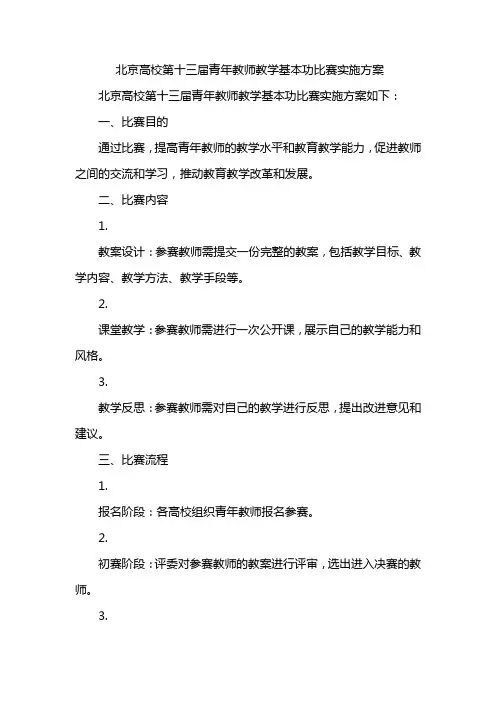 北京高校第十三届青年教师教学基本功比赛实施方案

北京高校第十三届青年教师教学基本功比赛实施方案如下：

一、比赛目的

通过比赛，提高青年教师的教学水平和教育教学能力，促进教师之间的交流和学习，推动教育教学改革和发展。

二、比赛内容

1.

教案设计：参赛教师需提交一份完整的教案，包括教学目标、教学内容、教学方法、教学手段等。

2.

课堂教学：参赛教师需进行一次公开课，展示自己的教学能力和风格。

3.

教学反思：参赛教师需对自己的教学进行反思，提出改进意见和建议。

三、比赛流程

1.

报名阶段：各高校组织青年教师报名参赛。

2.

初赛阶段：评委对参赛教师的教案进行评审，选出进入决赛的教师。

3.